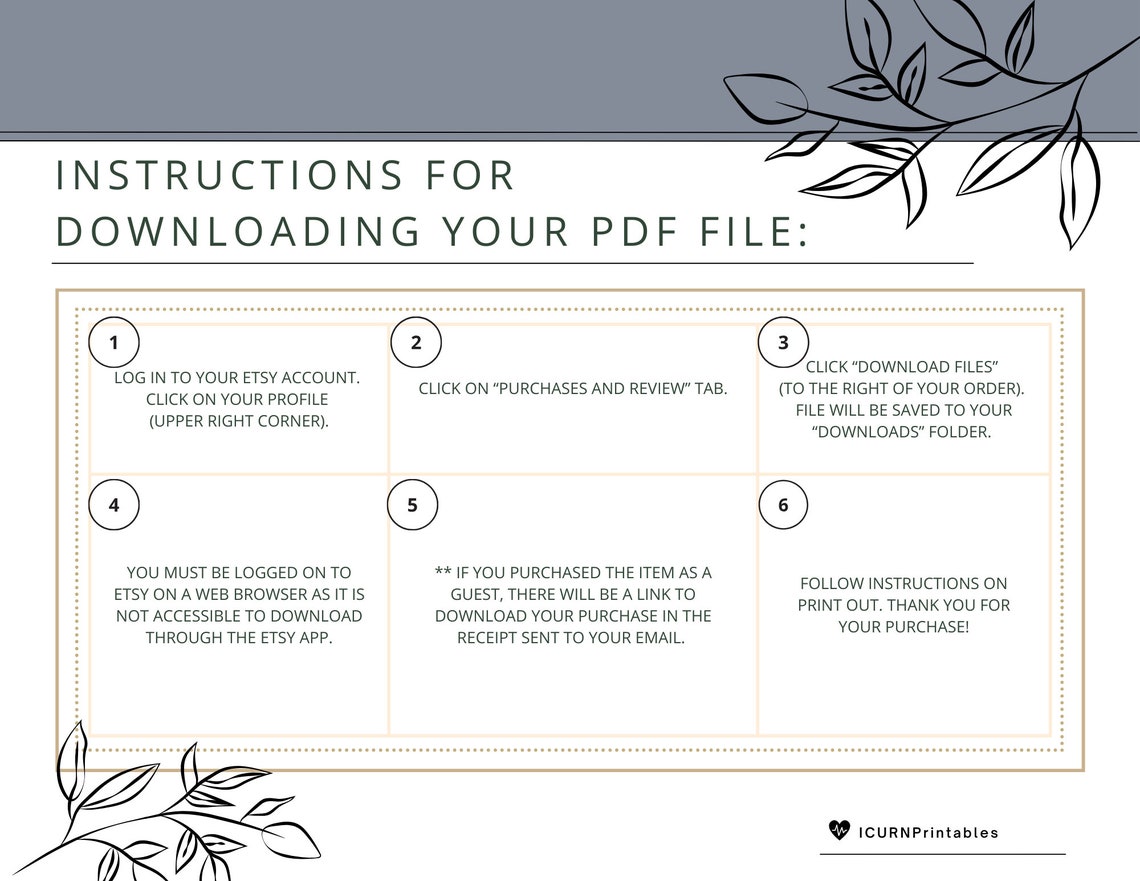 INSTRUCTIONS FOR DOWNLOADING YOUR PDF FILE:

1
LOG IN TO YOUR ETSY ACCOUNT. CLICK ON YOUR PROFILE (UPPER RIGHT CORNER).

2
CLICK ON “PURCHASES AND REVIEW” TAB.

3
CLICK “DOWNLOAD FILES” (TO THE RIGHT OF YOUR ORDER). FILE WILL BE SAVED TO YOUR “DOWNLOADS” FOLDER.

4
YOU MUST BE LOGGED ON TO ETSY ON A WEB BROWSER AS IT IS NOT ACCESSIBLE TO DOWNLOAD THROUGH THE ETSY APP.

5
** IF YOU PURCHASED THE ITEM AS A GUEST, THERE WILL BE A LINK TO DOWNLOAD YOUR PURCHASE IN THE RECEIPT SENT TO YOUR EMAIL.

6
FOLLOW INSTRUCTIONS ON PRINT OUT. THANK YOU FOR YOUR PURCHASE!

ICURNPrintables